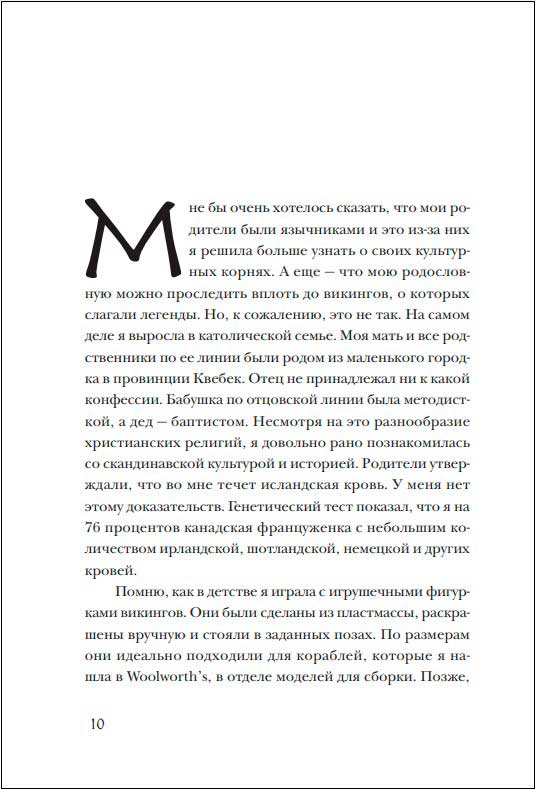 Мне бы очень хотелось сказать, что мои родители были язычниками и это из-за них я решила больше узнать о своих культурных корнях. А еще — что мою родословную можно проследить вплоть до викингов, о которых слагали легенды. Но, к сожалению, это не так. На самом деле я выросла в католической семье. Моя мать и все родственники по ее линии были родом из маленького городка в провинции Квебек. Отец не принадлежал ни к какой конфессии. Бабушка по отцовской линии была методисткой, а дед — баптистом. Несмотря на это разнообразие христианских религий, я довольно рано познакомилась со скандинавской культурой и историей. Родители утверждали, что во мне течет исландская кровь. У меня нет этому доказательств. Генетический тест показал, что я на 76 процентов канадская француженка с небольшим количеством ирландской, шотландской, немецкой и других кровей.

Помню, как в детстве я играла с игрушечными фигурками викингов. Они были сделаны из пластмассы, раскрашены вручную и стояли в заданных позах. По размерам они идеально подходили для кораблей, которые я нашла в Woolworth's, в отделе моделей для сборки. Позже,

10